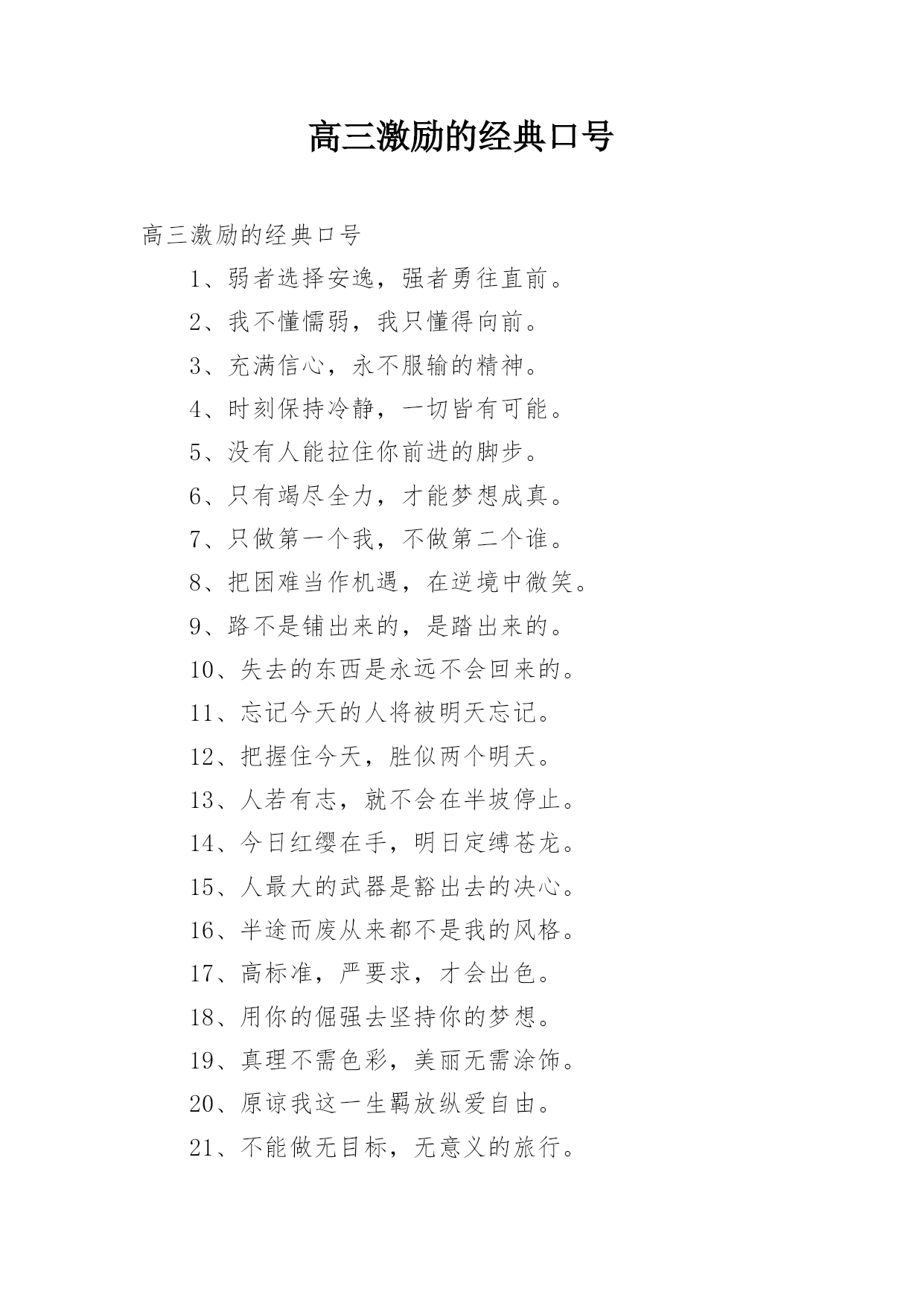 高三激励的经典口号

高三激励的经典口号

1、弱者选择安逸，强者勇往直前。

2、我不懂懦弱，我只懂得向前。

3、充满信心，永不服输的精神。

4、时刻保持冷静，一切皆有可能。

5、没有人能拉住你前进的脚步。

6、只有竭尽全力，才能梦想成真。

7、只做第一个我，不做第二个谁。

8、把困难当作机遇，在逆境中微笑。

9、路不是铺出来的，是踏出来的。

10、失去的东西是永远不会回来的。

11、忘记今天的人将被明天忘记。

12、把握住今天，胜似两个明天。

13、人若有志，就不会在半坡停止。

14、今日红缨在手，明日定缚苍龙。

15、人最大的武器是豁出去的决心。

16、半途而废从来都不是我的风格。

17、高标准，严要求，才会出色。

18、用你的倔强去坚持你的梦想。

19、真理不需色彩，美丽无需涂饰。

20、原谅我这一生羁放纵爱自由。

21、不能做无目标，无意义的旅行。